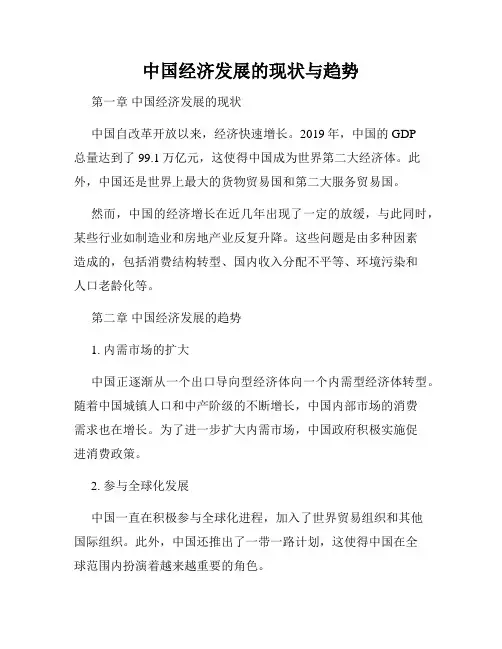 中国经济发展的现状与趋势

第一章 中国经济发展的现状

中国自改革开放以来，经济快速增长。2019 年，中国的 GDP 总量达到了 99.1 万亿元，这使得中国成为世界第二大经济体。此外，中国还是世界上最大的货物贸易国和第二大服务贸易国。

然而，中国的经济增长在近几年出现了一定的放缓，与此同时，某些行业如制造业和房地产业反复升降。这些问题是由多种因素造成的，包括消费结构转型、国内收入分配不平等、环境污染和人口老龄化等。

第二章 中国经济发展的趋势

1. 内需市场的扩大

中国正逐渐从一个出口导向型经济体向一个内需型经济体转型。随着中国城镇人口和中产阶级的不断增长，中国内部市场的消费需求也在增长。为了进一步扩大内需市场，中国政府积极实施促进消费政策。

2. 参与全球化发展

中国一直在积极参与全球化进程，加入了世界贸易组织和其他国际组织。此外，中国还推出了一带一路计划，这使得中国在全球范围内扮演着越来越重要的角色。